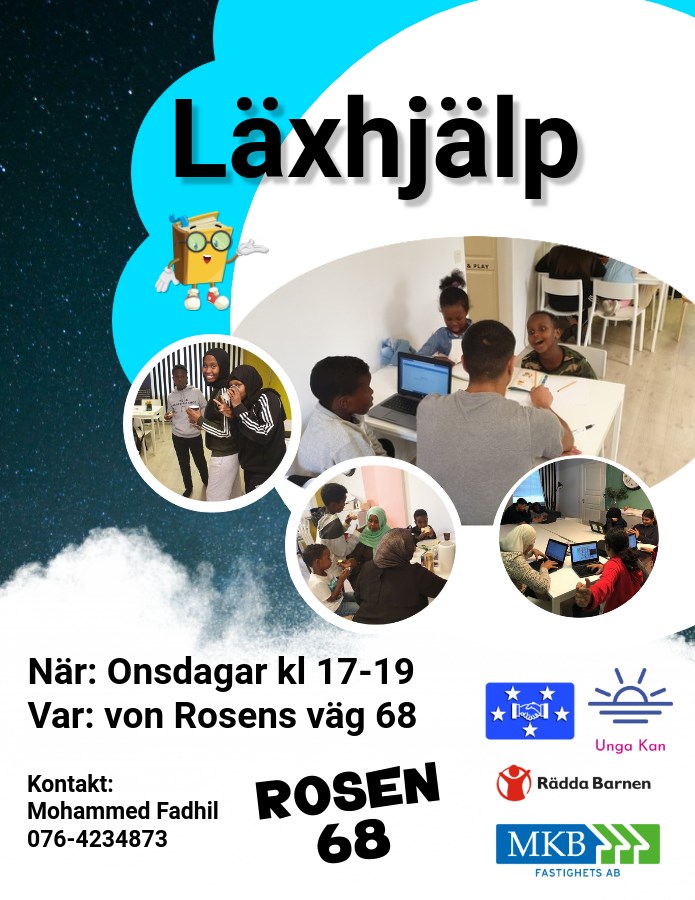 Läxhjälp

När: Onsdagar kl 17-19
Var: von Rosens väg 68

Kontakt:
Mohammed Fadhil
076-4234873

ROSEN
68

Unga Kan

Rädda Barnen

MKB
FASTIGHETS AB